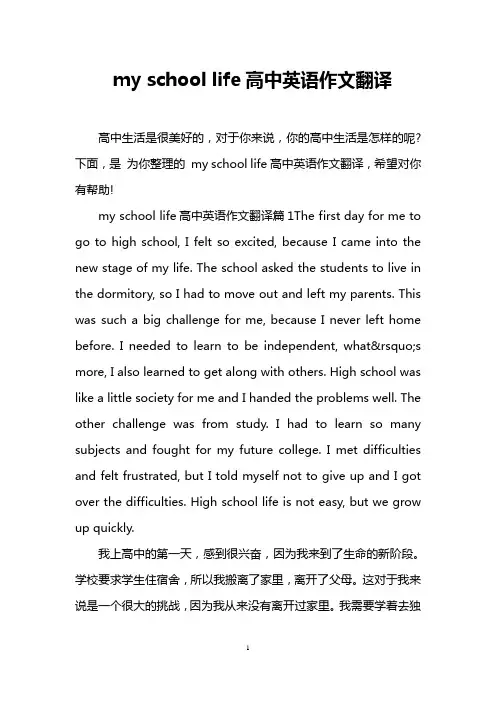 my school life 高中英语作文翻译

高中生活是很美好的，对于你来说，你的高中生活是怎样的呢?下面，是 为你整理的 my school life 高中英语作文翻译，希望对你有帮助!

my school life 高中英语作文翻译篇 1The first day for me to go to high school, I felt so excited, because I came into the new stage of my life. The school asked the students to live in the dormitory, so I had to move out and left my parents. This was such a big challenge for me, because I never left home before. I needed to learn to be independent, what&rsquo;s more, I also learned to get along with others. High school was like a little society for me and I handed the problems well. The other challenge was from study. I had to learn so many subjects and fought for my future college. I met difficulties and felt frustrated, but I told myself not to give up and I got over the difficulties. High school life is not easy, but we grow up quickly.

我上高中的第一天，感到很兴奋，因为我来到了生命的新阶段。学校要求学生住宿舍，所以我搬离了家里，离开了父母。这对于我来说是一个很大的挑战，因为我从来没有离开过家里。我需要学着去独

1